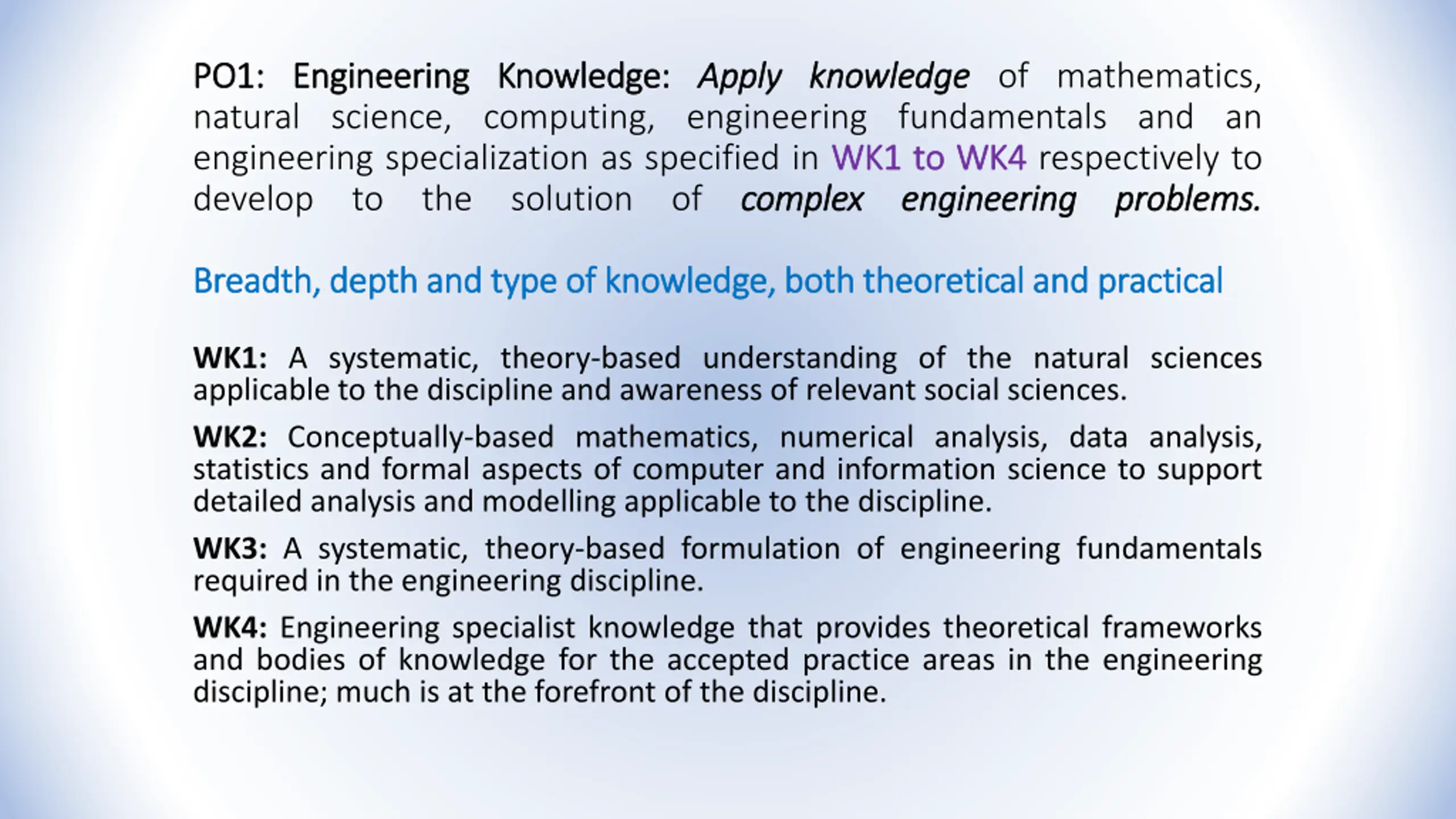 PO1: Engineering Knowledge: Apply knowledge of mathematics, natural science, computing, engineering fundamentals and an engineering specialization as specified in WK1 to WK4 respectively to develop to the solution of complex engineering problems.

Breadth, depth and type of knowledge, both theoretical and practical

WK1: A systematic, theory-based understanding of the natural sciences applicable to the discipline and awareness of relevant social sciences.

WK2: Conceptually-based mathematics, numerical analysis, data analysis, statistics and formal aspects of computer and information science to support detailed analysis and modelling applicable to the discipline.

WK3: A systematic, theory-based formulation of engineering fundamentals required in the engineering discipline.

WK4: Engineering specialist knowledge that provides theoretical frameworks and bodies of knowledge for the accepted practice areas in the engineering discipline; much is at the forefront of the discipline.